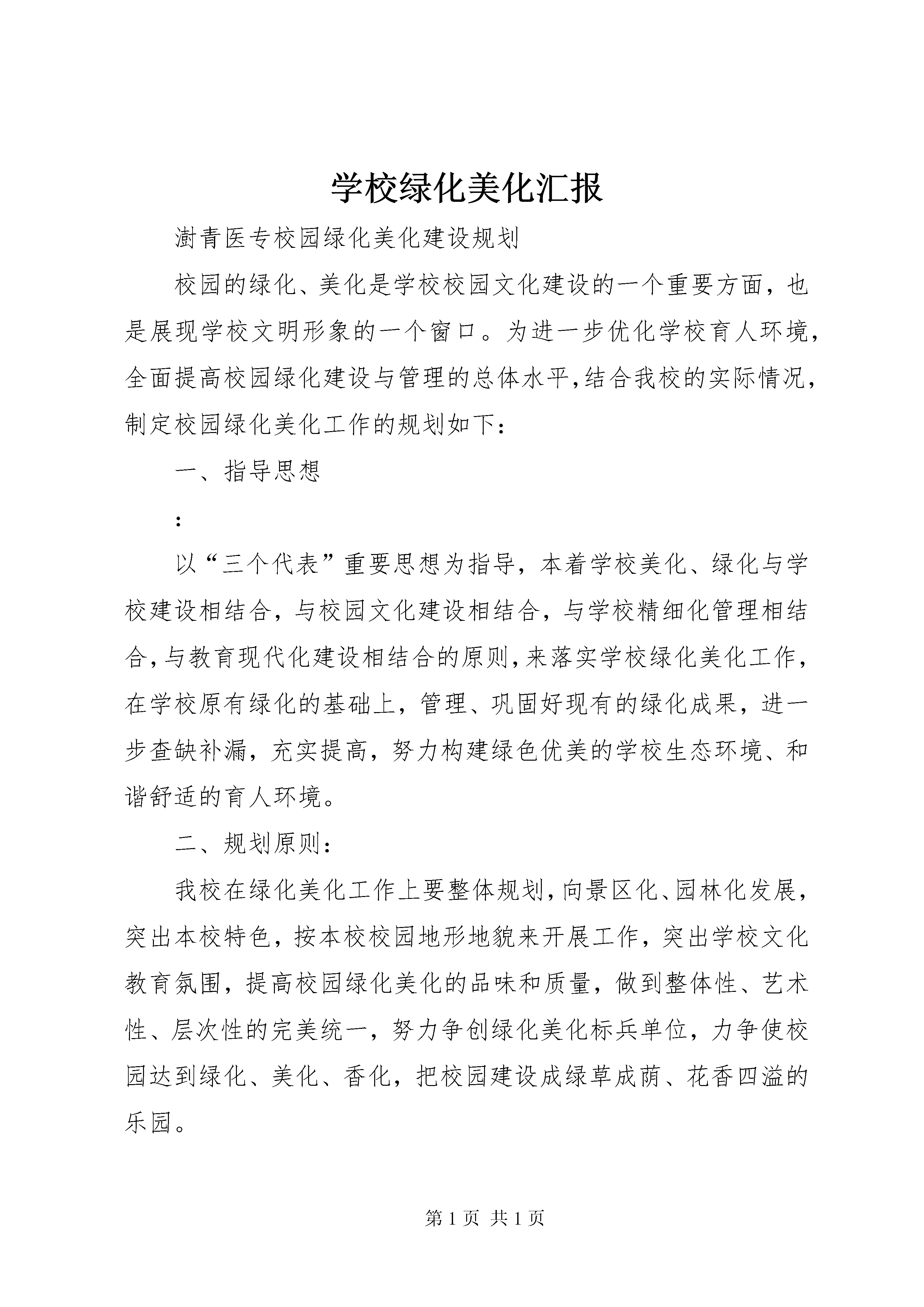 学校绿化美化汇报

澍青医专校园绿化美化建设规划

校园的绿化、美化是学校校园文化建设的一个重要方面，也是展现学校文明形象的一个窗口。为进一步优化学校育人环境，全面提高校园绿化建设与管理的总体水平，结合我校的实际情况，制定校园绿化美化工作的规划如下：

一、指导思想

：

以“三个代表”重要思想为指导，本着学校美化、绿化与学校建设相结合，与校园文化建设相结合，与学校精细化管理相结合，与教育现代化建设相结合的原则，来落实学校绿化美化工作，在学校原有绿化的基础上，管理、巩固好现有的绿化成果，进一步查缺补漏，充实提高，努力构建绿色优美的学校生态环境、和谐舒适的育人环境。

二、规划原则：

我校在绿化美化工作上要整体规划，向景区化、园林化发展，突出本校特色，按本校校园地形地貌来开展工作，突出学校文化教育氛围，提高校园绿化美化的品味和质量，做到整体性、艺术性、层次性的完美统一，努力争创绿化美化标兵单位，力争使校园达到绿化、美化、香化，把校园建设成绿草成荫、花香四溢的乐园。

第 1 页 共 1 页